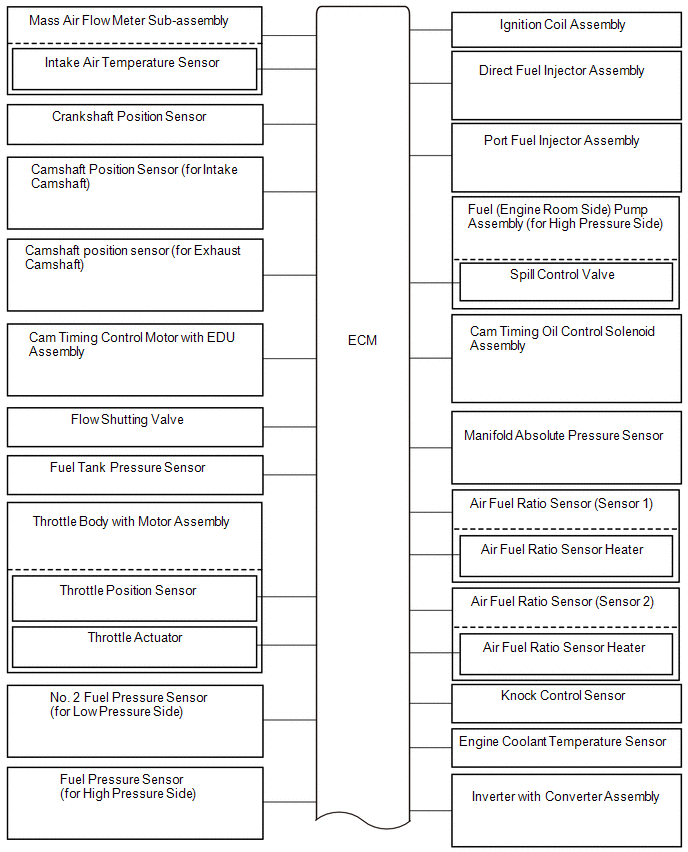 Mass Air Flow Meter Sub-assembly

Intake Air Temperature Sensor

Crankshaft Position Sensor

Camshaft Position Sensor (for Intake Camshaft)

Camshaft position sensor (for Exhaust Camshaft)

Cam Timing Control Motor with EDU Assembly

Flow Shutting Valve

Fuel Tank Pressure Sensor

Throttle Body with Motor Assembly

Throttle Position Sensor

Throttle Actuator

No. 2 Fuel Pressure Sensor (for Low Pressure Side)

Fuel Pressure Sensor (for High Pressure Side)

ECM

Ignition Coil Assembly

Direct Fuel Injector Assembly

Port Fuel Injector Assembly

Fuel (Engine Room Side) Pump Assembly (for High Pressure Side)

Spill Control Valve

Cam Timing Oil Control Solenoid Assembly

Manifold Absolute Pressure Sensor

Air Fuel Ratio Sensor (Sensor 1)

Air Fuel Ratio Sensor Heater

Air Fuel Ratio Sensor (Sensor 2)

Air Fuel Ratio Sensor Heater

Knock Control Sensor

Engine Coolant Temperature Sensor

Inverter with Converter Assembly